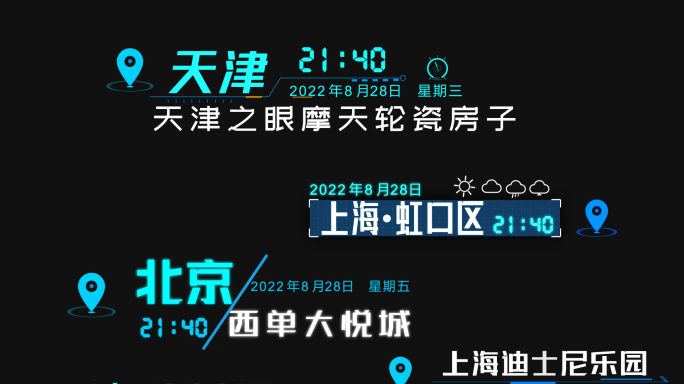 天津 21:40
2022年8月28日 星期三
天津之眼摩天轮瓷房子

2022年8月28日
上海·虹口区 21:40

北京 2022年8月28日 星期五
21:40 西单大悦城

上海迪士尼乐园